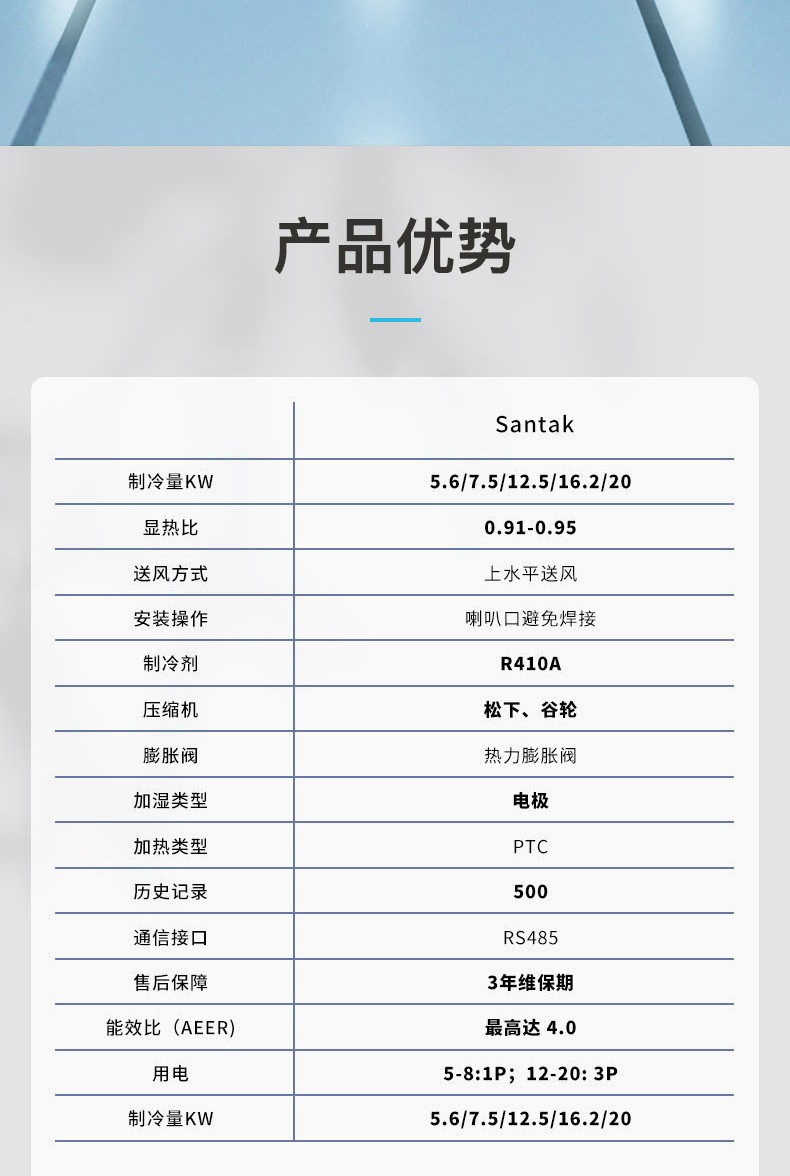 产品优势

| | Santak |
|---|---|
| 制冷量KW | 5.6/7.5/12.5/16.2/20 |
| 显热比 | 0.91-0.95 |
| 送风方式 | 上水平送风 |
| 安装操作 | 喇叭口避免焊接 |
| 制冷剂 | R410A |
| 压缩机 | 松下、谷轮 |
| 膨胀阀 | 热力膨胀阀 |
| 加湿类型 | 电极 |
| 加热类型 | PTC |
| 历史记录 | 500 |
| 通信接口 | RS485 |
| 售后保障 | 3年维保期 |
| 能效比（AEER) | 最高达 4.0 |
| 用电 | 5-8:1P；12-20: 3P |
| 制冷量KW | 5.6/7.5/12.5/16.2/20 |